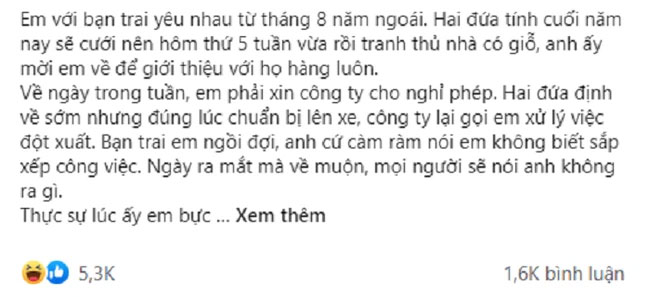 Em với bạn trai yêu nhau từ tháng 8 năm ngoái. Hai đứa tính cuối năm nay sẽ cưới nên hôm thứ 5 tuần vừa rồi tranh thủ nhà có giỗ, anh ấy mời em về để giới thiệu với họ hàng luôn.
Về ngày trong tuần, em phải xin công ty cho nghỉ phép. Hai đứa định về sớm nhưng đúng lúc chuẩn bị lên xe, công ty lại gọi em xử lý việc đột xuất. Bạn trai em ngồi đợi, anh cứ càm ràm nói em không biết sắp xếp công việc. Ngày ra mắt mà về muộn, mọi người sẽ nói anh không ra gì.
Thực sự lúc ấy em bực ... Xem thêm

5,3K

1,6K bình luận